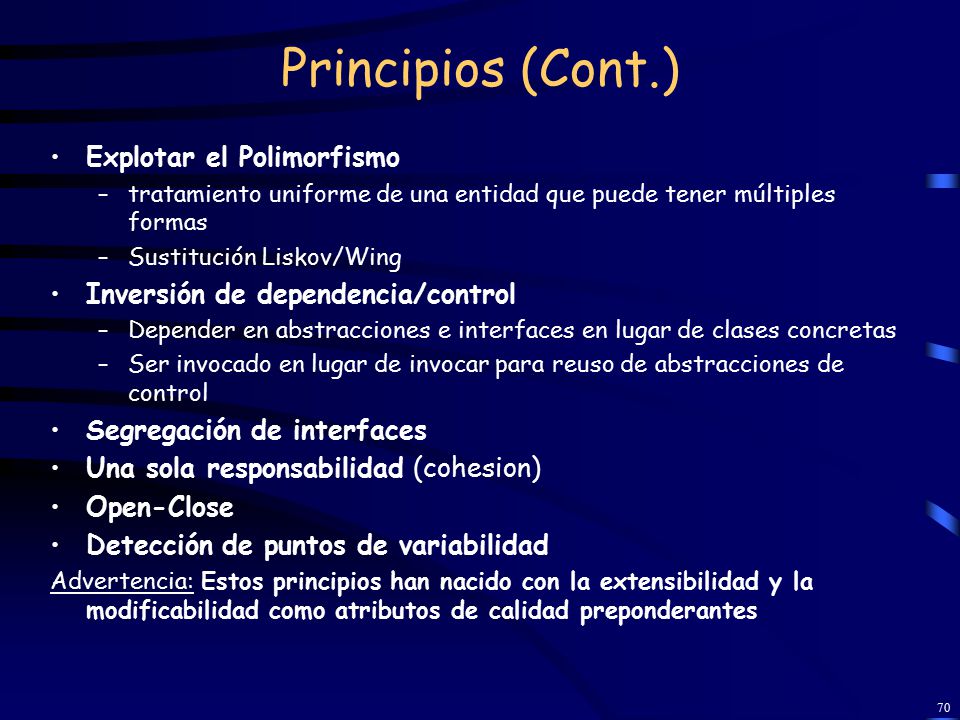 Principios (Cont.)

• Explotar el Polimorfismo
– tratamiento uniforme de una entidad que puede tener múltiples formas
– Sustitución Liskov/Wing

• Inversión de dependencia/control
– Depender en abstracciones e interfaces en lugar de clases concretas
– Ser invocado en lugar de invocar para reuso de abstracciones de control

• Segregación de interfaces
• Una sola responsabilidad (cohesion)
• Open-Close
• Detección de puntos de variabilidad

Advertencia: Estos principios han nacido con la extensibilidad y la modificabilidad como atributos de calidad preponderantes

70